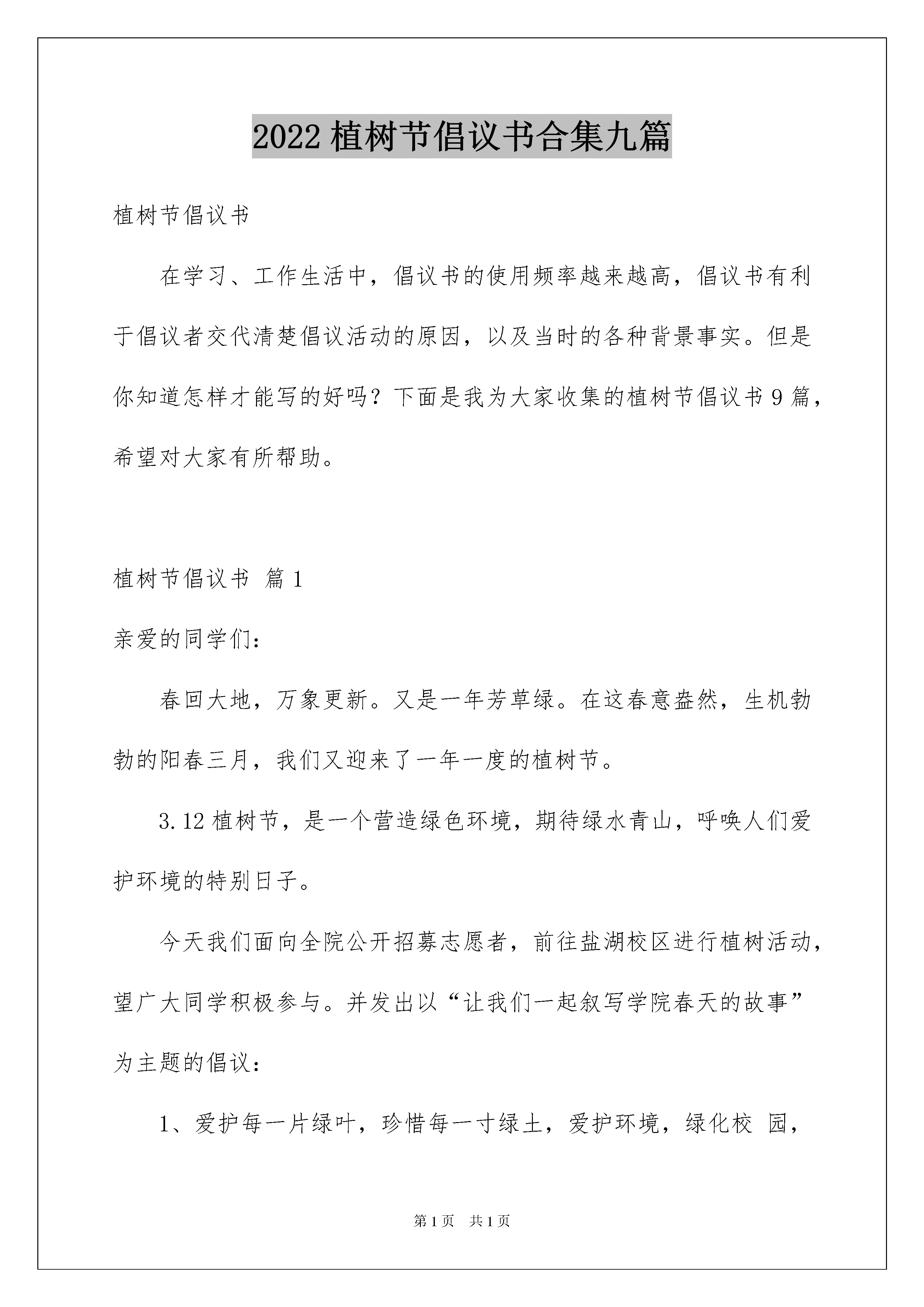 2022 植树节倡议书合集九篇

植树节倡议书

在学习、工作生活中，倡议书的使用频率越来越高，倡议书有利于倡议者交代清楚倡议活动的原因，以及当时的各种背景事实。但是你知道怎样才能写的好吗？下面是我为大家收集的植树节倡议书 9 篇，希望对大家有所帮助。

植树节倡议书 篇 1

亲爱的同学们：

春回大地，万象更新。又是一年芳草绿。在这春意盎然，生机勃勃的阳春三月，我们又迎来了一年一度的植树节。

3.12 植树节，是一个营造绿色环境，期待绿水青山，呼唤人们爱护环境的特别日子。

今天我们面向全院公开招募志愿者，前往盐湖校区进行植树活动，望广大同学积极参与。并发出以“让我们一起叙写学院春天的故事”为主题的倡议：

1、爱护每一片绿叶，珍惜每一寸绿土，爱护环境，绿化校 园，

第 1 页 共 1 页